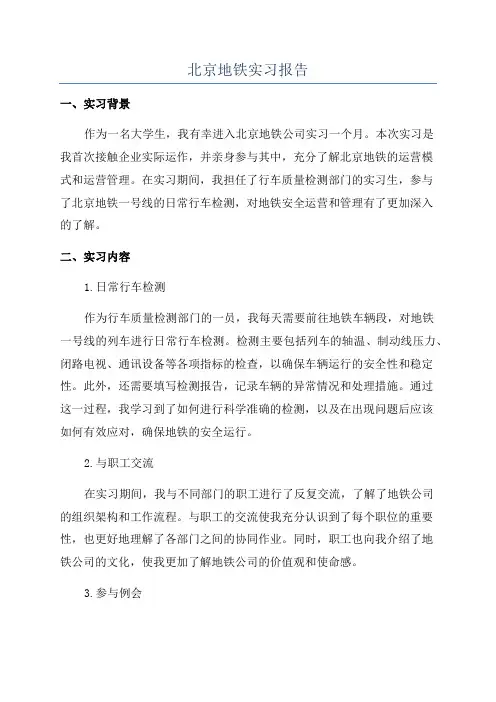 北京地铁实习报告

一、实习背景

作为一名大学生，我有幸进入北京地铁公司实习一个月。本次实习是我首次接触企业实际运作，并亲身参与其中，充分了解北京地铁的运营模式和运营管理。在实习期间，我担任了行车质量检测部门的实习生，参与了北京地铁一号线的日常行车检测，对地铁安全运营和管理有了更加深入的了解。

二、实习内容

1.日常行车检测

作为行车质量检测部门的一员，我每天需要前往地铁车辆段，对地铁一号线的列车进行日常行车检测。检测主要包括列车的轴温、制动线压力、闭路电视、通讯设备等各项指标的检查，以确保车辆运行的安全性和稳定性。此外，还需要填写检测报告，记录车辆的异常情况和处理措施。通过这一过程，我学习到了如何进行科学准确的检测，以及在出现问题后应该如何有效应对，确保地铁的安全运行。

2.与职工交流

在实习期间，我与不同部门的职工进行了反复交流，了解了地铁公司的组织架构和工作流程。与职工的交流使我充分认识到了每个职位的重要性，也更好地理解了各部门之间的协同作业。同时，职工也向我介绍了地铁公司的文化，使我更加了解地铁公司的价值观和使命感。

3.参与例会